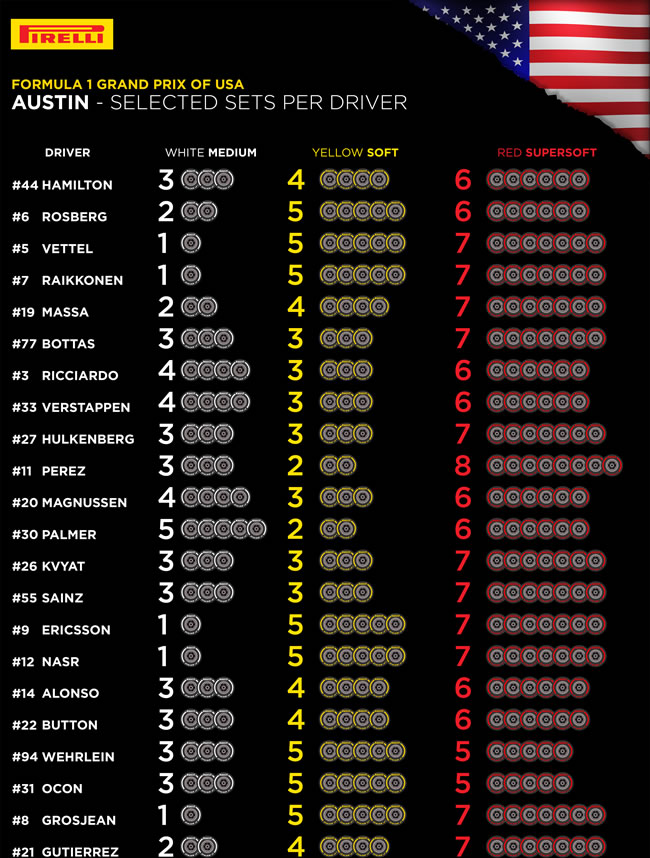 PIRELLI

FORMULA 1 GRAND PRIX OF USA
AUSTIN - SELECTED SETS PER DRIVER

| DRIVER | WHITE MEDIUM | YELLOW SOFT | RED SUPERSOFT |
|---|---|---|---|
| #44 HAMILTON | 3 | 4 | 6 |
| #6 ROSBERG | 2 | 5 | 6 |
| #5 VETTEL | 1 | 5 | 7 |
| #7 RAIKKONEN | 1 | 5 | 7 |
| #19 MASSA | 2 | 4 | 7 |
| #77 BOTTAS | 3 | 3 | 7 |
| #3 RICCIARDO | 4 | 3 | 6 |
| #33 VERSTAPPEN | 4 | 3 | 6 |
| #27 HULKENBERG | 3 | 3 | 7 |
| #11 PEREZ | 3 | 2 | 8 |
| #20 MAGNUSSEN | 4 | 3 | 6 |
| #30 PALMER | 5 | 2 | 6 |
| #26 KVYAT | 3 | 3 | 7 |
| #55 SAINZ | 3 | 3 | 7 |
| #9 ERICSSON | 1 | 5 | 7 |
| #12 NASR | 1 | 5 | 7 |
| #14 ALONSO | 3 | 4 | 6 |
| #22 BUTTON | 3 | 4 | 6 |
| #94 WEHRLEIN | 3 | 5 | 5 |
| #31 OCON | 3 | 5 | 5 |
| #8 GROSJEAN | 1 | 5 | 7 |
| #21 GUTIERREZ | 2 | 4 | 7 |